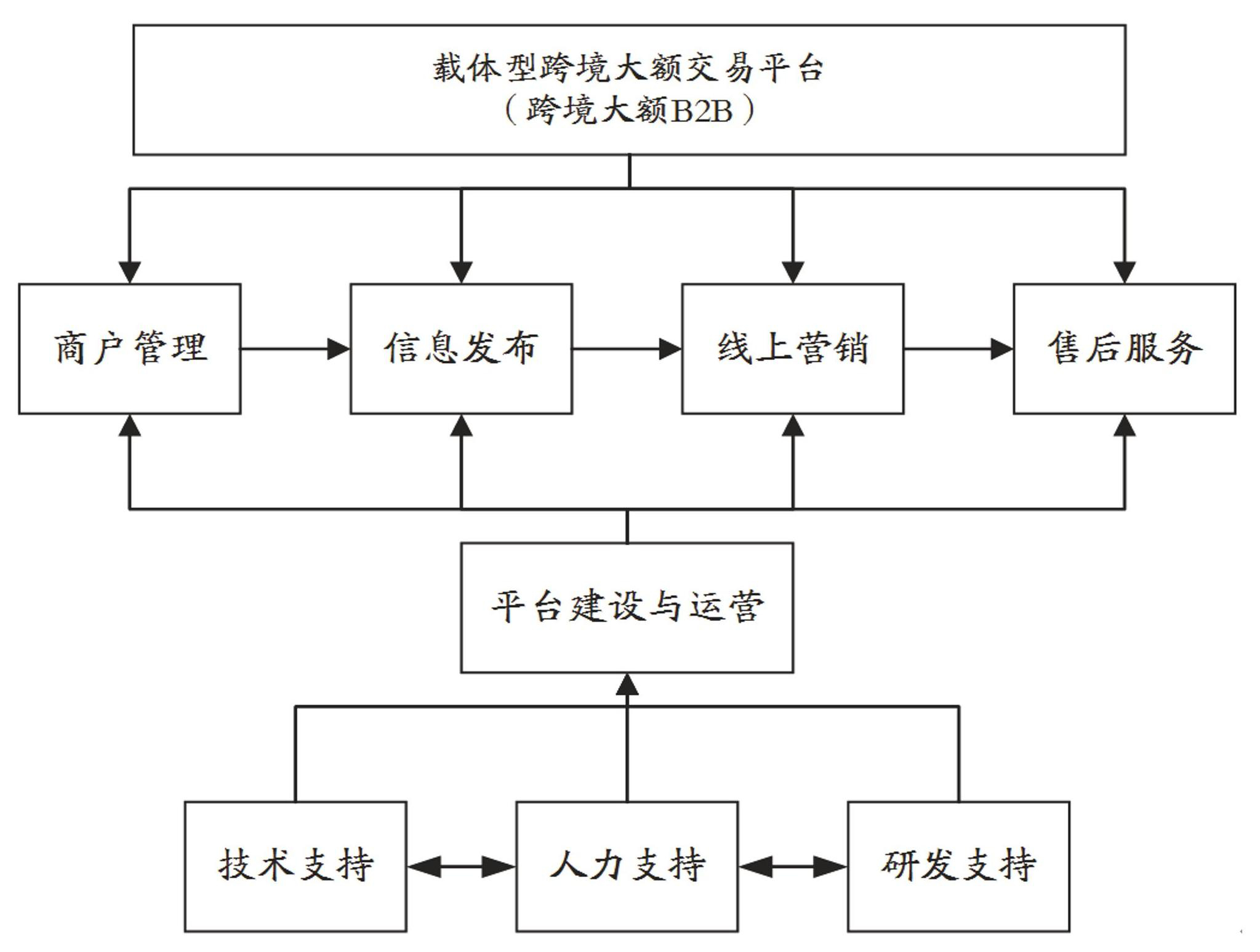 载体型跨境大额交易平台
(跨境大额B2B)

商户管理

信息发布

线上营销

售后服务

平台建设与运营

技术支持

人力支持

研发支持